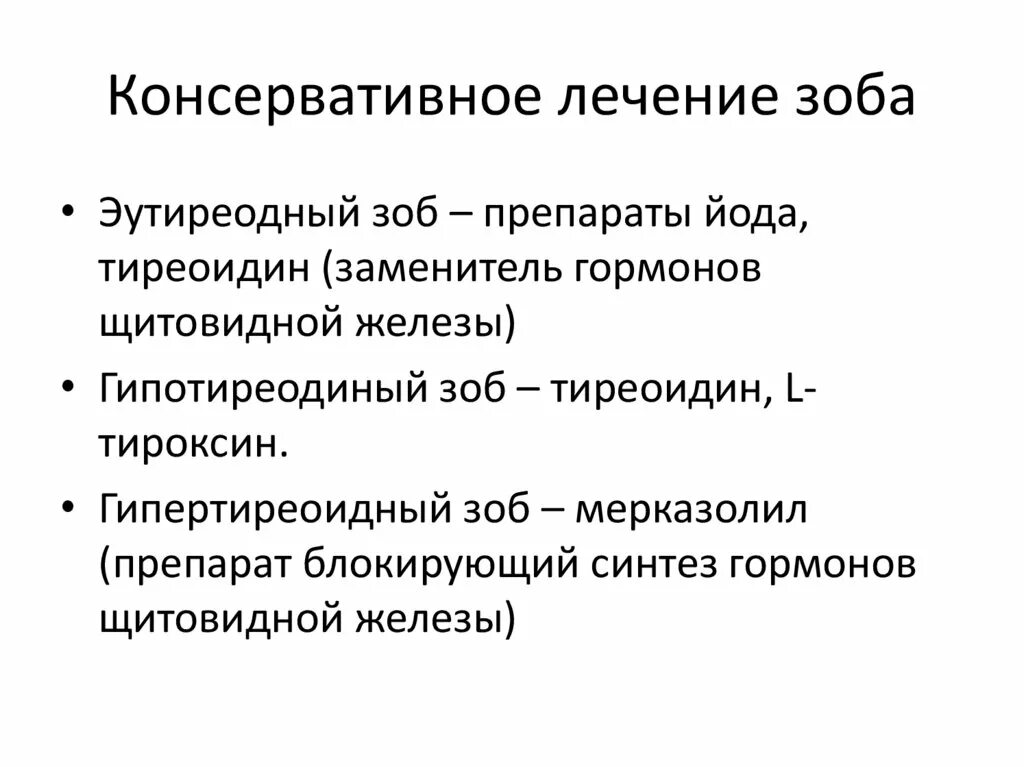 Консервативное лечение зоба

• Эутиреодный зоб – препараты йода, тиреоидин (заменитель гормонов щитовидной железы)
• Гипотиреодиный зоб – тиреоидин, L-тироксин.
• Гипертиреоидный зоб – мерказолил (препарат блокирующий синтез гормонов щитовидной железы)